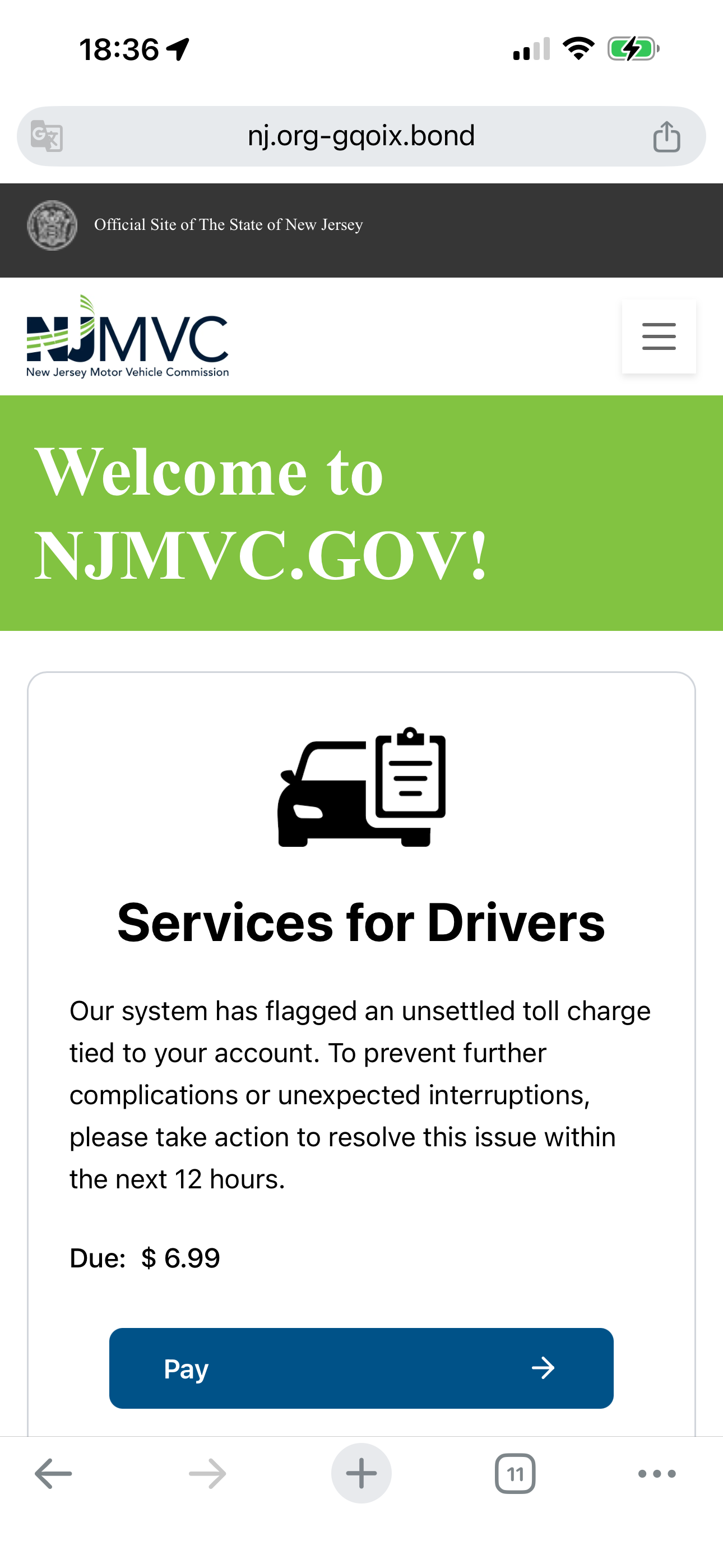 18:36

nj.org-gqoix.bond

Official Site of The State of New Jersey

NJMVC
New Jersey Motor Vehicle Commission

Welcome to NJMVC.GOV!

Services for Drivers

Our system has flagged an unsettled toll charge tied to your account. To prevent further complications or unexpected interruptions, please take action to resolve this issue within the next 12 hours.

Due: $ 6.99

Pay

11